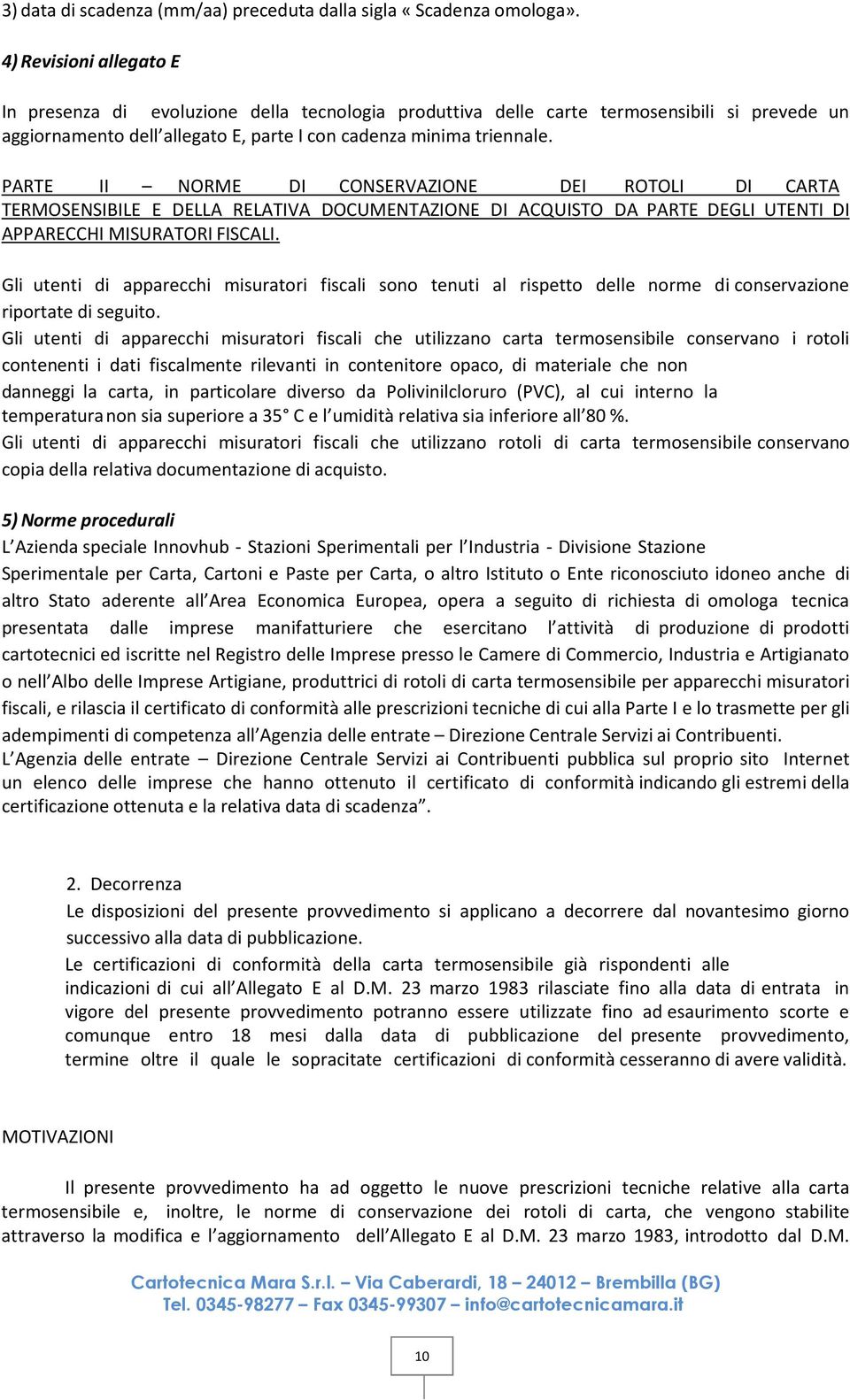 3) data di scadenza (mm/aa) preceduta dalla sigla « Scadenza omologa».

4) Revisioni allegato E

In presenza di evoluzione della tecnologia produttiva delle carte termosensibili si prevede un aggiornamento dell allegato E, parte I con cadenza minima triennale.

PARTE II – NORME DI CONSERVAZIONE DEI ROTOLI DI CARTA TERMOSENSIBILE E DELLA RELATIVA DOCUMENTAZIONE DI ACQUISTO DA PARTE DEGLI UTENTI DI APPARECCHI MISURATORI FISCALI.

Gli utenti di apparecchi misuratori fiscali sono tenuti al rispetto delle norme di conservazione riportate di seguito.
Gli utenti di apparecchi misuratori fiscali che utilizzano carta termosensibile conservano i rotoli contenenti i dati fiscalmente rilevanti in contenitore opaco, di materiale che non danneggi la carta, in particolare diverso da Polivinilcloruro (PVC), al cui interno la temperatura non sia superiore a 35° C e l umidità relativa sia inferiore all 80 %.
Gli utenti di apparecchi misuratori fiscali che utilizzano rotoli di carta termosensibile conservano copia della relativa documentazione di acquisto.

5) Norme procedurali
L Azienda speciale Innovhub - Stazioni Sperimentali per l Industria - Divisione Stazione Sperimentale per Carta, Cartoni e Paste per Carta, o altro Istituto o Ente riconosciuto idoneo anche di altro Stato aderente all Area Economica Europea, opera a seguito di richiesta di omologa tecnica presentata dalle imprese manifatturiere che esercitano l attività di produzione di prodotti cartotecnici ed iscritte nel Registro delle Imprese presso le Camere di Commercio, Industria e Artigianato o nell Albo delle Imprese Artigiane, produttrici di rotoli di carta termosensibile per apparecchi misuratori fiscali, e rilascia il certificato di conformità alle prescrizioni tecniche di cui alla Parte I e lo trasmette per gli adempimenti di competenza all Agenzia delle entrate – Direzione Centrale Servizi ai Contribuenti.
L Agenzia delle entrate – Direzione Centrale Servizi ai Contribuenti pubblica sul proprio sito Internet un elenco delle imprese che hanno ottenuto il certificato di conformità indicando gli estremi della certificazione ottenuta e la relativa data di scadenza”.

2. Decorrenza
Le disposizioni del presente provvedimento si applicano a decorrere dal novantesimo giorno successivo alla data di pubblicazione.
Le certificazioni di conformità della carta termosensibile già rispondenti alle indicazioni di cui all Allegato E al D.M. 23 marzo 1983 rilasciate fino alla data di entrata in vigore del presente provvedimento potranno essere utilizzate fino ad esaurimento scorte e comunque entro 18 mesi dalla data di pubblicazione del presente provvedimento, termine oltre il quale le sopracitate certificazioni di conformità cesseranno di avere validità.

MOTIVAZIONI

Il presente provvedimento ha ad oggetto le nuove prescrizioni tecniche relative alla carta termosensibile e, inoltre, le norme di conservazione dei rotoli di carta, che vengono stabilite attraverso la modifica e l aggiornamento dell Allegato E al D.M. 23 marzo 1983, introdotto dal D.M.

Cartotecnica Mara S.r.l. – Via Caberardi, 18 – 24012 – Brembilla (BG)
Tel. 0345-98277 – Fax 0345-99307 – info@cartotecnicamara.it

10